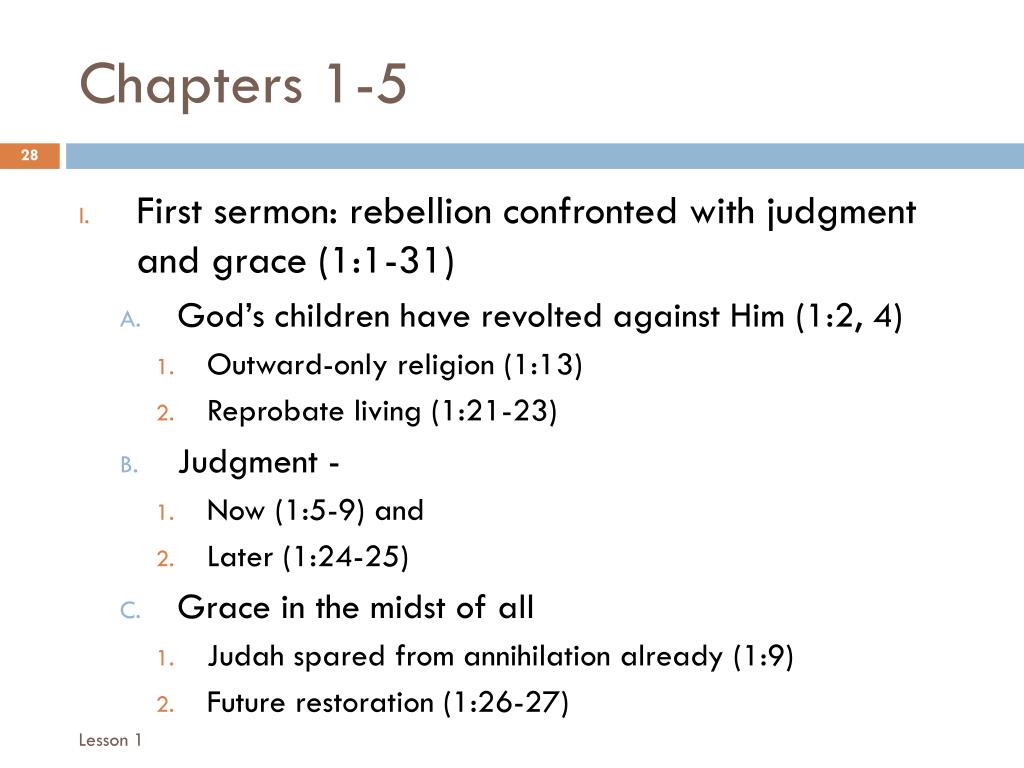 Chapters 1-5

28

I. First sermon: rebellion confronted with judgment and grace (1:1-31)

A. God's children have revolted against Him (1:2, 4)

1. Outward-only religion (1:13)

2. Reprobate living (1:21-23)

B. Judgment -

1. Now (1:5-9) and

2. Later (1:24-25)

C. Grace in the midst of all

1. Judah spared from annihilation already (1:9)

2. Future restoration (1:26-27)

Lesson 1